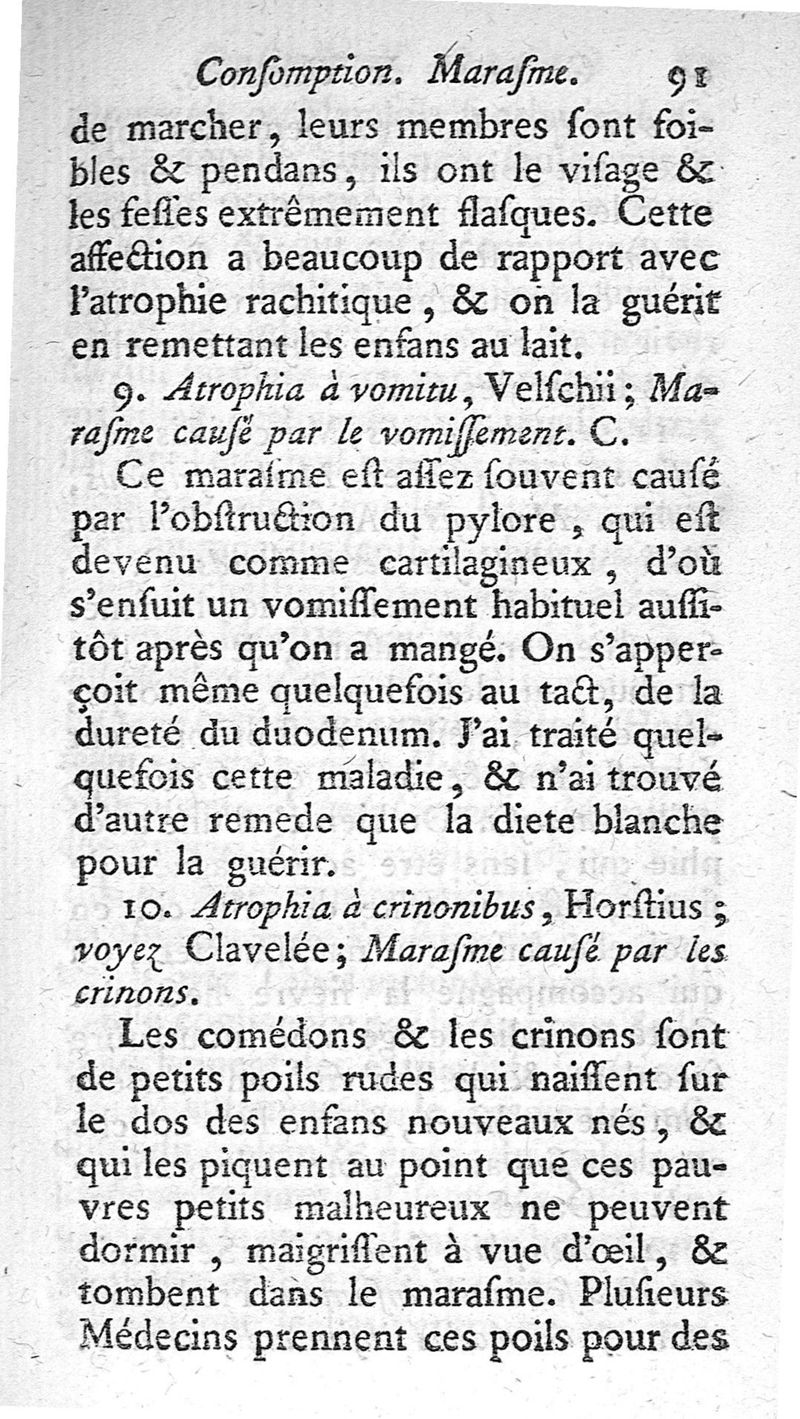 Consomption. Marasme. 91

de marcher, leurs membres sont foibles & pendans, ils ont le visage & les fesses extrêmement flasques. Cette affection a beaucoup de rapport avec l'atrophie rachitique, & on la guérit en remettant les enfans au lait.

9. Atrophia à vomitu, Velschii; Marasme causé par le vomissement. C.

Ce marasme est assez souvent causé par l'obstruction du pylore, qui est devenu comme cartilagineux, d'où s'ensuit un vomissement habituel aussitôt après qu'on a mangé. On s'apperçoit même quelquefois au tact, de la dureté du duodenum. J'ai traité quelquefois cette maladie, & n'ai trouvé d'autre remede que la diete blanche pour la guérir.

10. Atrophia à crinonibus, Horstius; voyez Clavelée; Marasme causé par les crinons.

Les comédons & les crinons sont de petits poils rudes qui naissent sur le dos des enfans nouveaux nés, & qui les piquent au point que ces pauvres petits malheureux ne peuvent dormir, maigrissent à vue d'œil, & tombent dans le marasme. Plusieurs Médecins prennent ces poils pour des